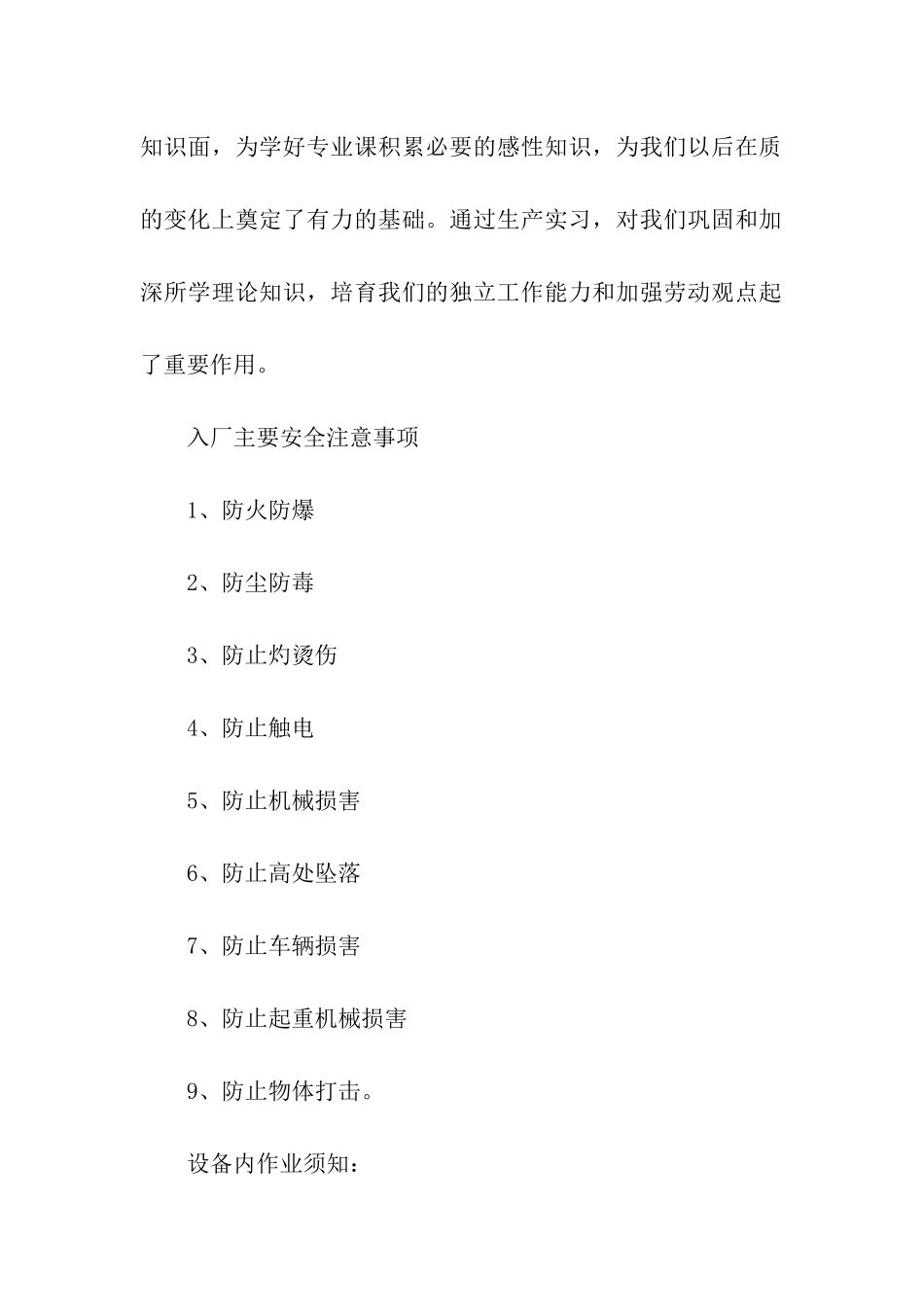 知识面，为学好专业课积累必要的感性知识，为我们以后在质的变化上奠定了有力的基础。通过生产实习，对我们巩固和加深所学理论知识，培育我们的独立工作能力和加强劳动观点起了重要作用。

入厂主要安全注意事项

1、防火防爆

2、防尘防毒

3、防止灼烫伤

4、防止触电

5、防止机械损害

6、防止高处坠落

7、防止车辆损害

8、防止起重机械损害

9、防止物体打击。

设备内作业须知：